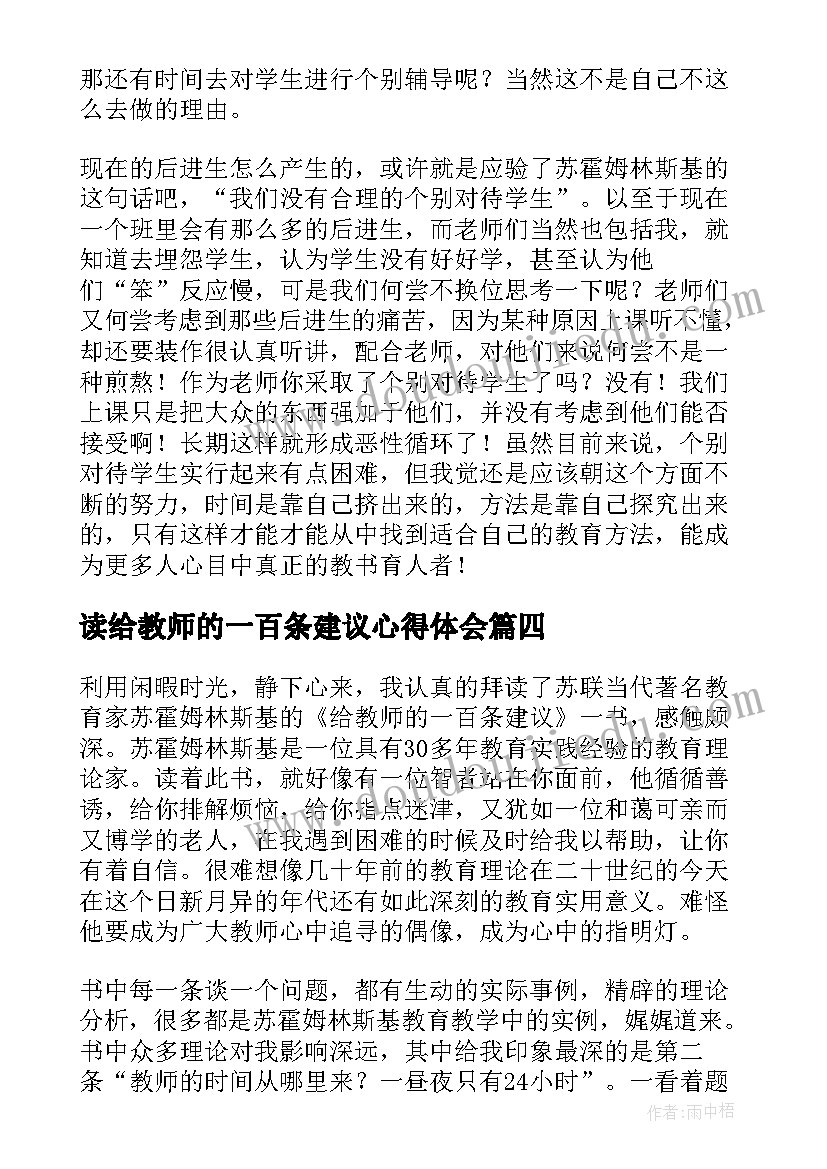 那还有时间去对学生进行个别辅导呢？当然这不是自己不这么去做的理由。

现在的后进生怎么产生的，或许就是应验了苏霍姆林斯基的这句话吧，“我们没有合理的个别对待学生”。以至于现在一个班里会有那么多的后进生，而老师们当然也包括我，就知道去埋怨学生，认为学生没有好好学，甚至认为他们“笨”反应慢，可是我们何尝不换位思考一下呢？老师们又何尝考虑到那些后进生的痛苦，因为某种原因上课听不懂，却还要装作很认真听讲，配合老师，对他们来说何尝不是一种煎熬！作为老师你采取了个别对待学生了吗？没有！我们上课只是把大众的东西强加于他们，并没有考虑到他们能否接受啊！长期这样就形成恶性循环了！虽然目前来说，个别对待学生实行起来有点困难，但我觉还是应该朝这个方面不断的努力，时间是靠自己挤出来的，方法是靠自己探究出来的，只有这样才能才能从中找到适合自己的教育方法，能成为更多人心目中真正的教书育人者！

读给教师的一百条建议心得体会篇四

利用闲暇时光，静下心来，我认真的拜读了苏联当代著名教育家苏霍姆林斯基的《给教师的一百条建议》一书，感触颇深。苏霍姆林斯基是一位具有30多年教育实践经验的教育理论家。读着此书，就好像有一位智者站在你面前，他循循善诱，给你排解烦恼，给你指点迷津，又犹如一位和蔼可亲而又博学的老人，在我遇到困难的时候及时给我以帮助，让你有着自信。很难想像几十年前的教育理论在二十世纪的今天在这个日新月异的年代还有如此深刻的教育实用意义。难怪他要成为广大教师心中追寻的偶像，成为心中的指明灯。

书中每一条谈一个问题，都有生动的实际事例，精辟的理论分析，很多都是苏霍姆林斯基教育教学中的实例，娓娓道来。书中众多理论对我影响深远，其中给我印象最深的是第二条“教师的时间从哪里来？一昼夜只有24小时”。一看着题

作者：雨中梧